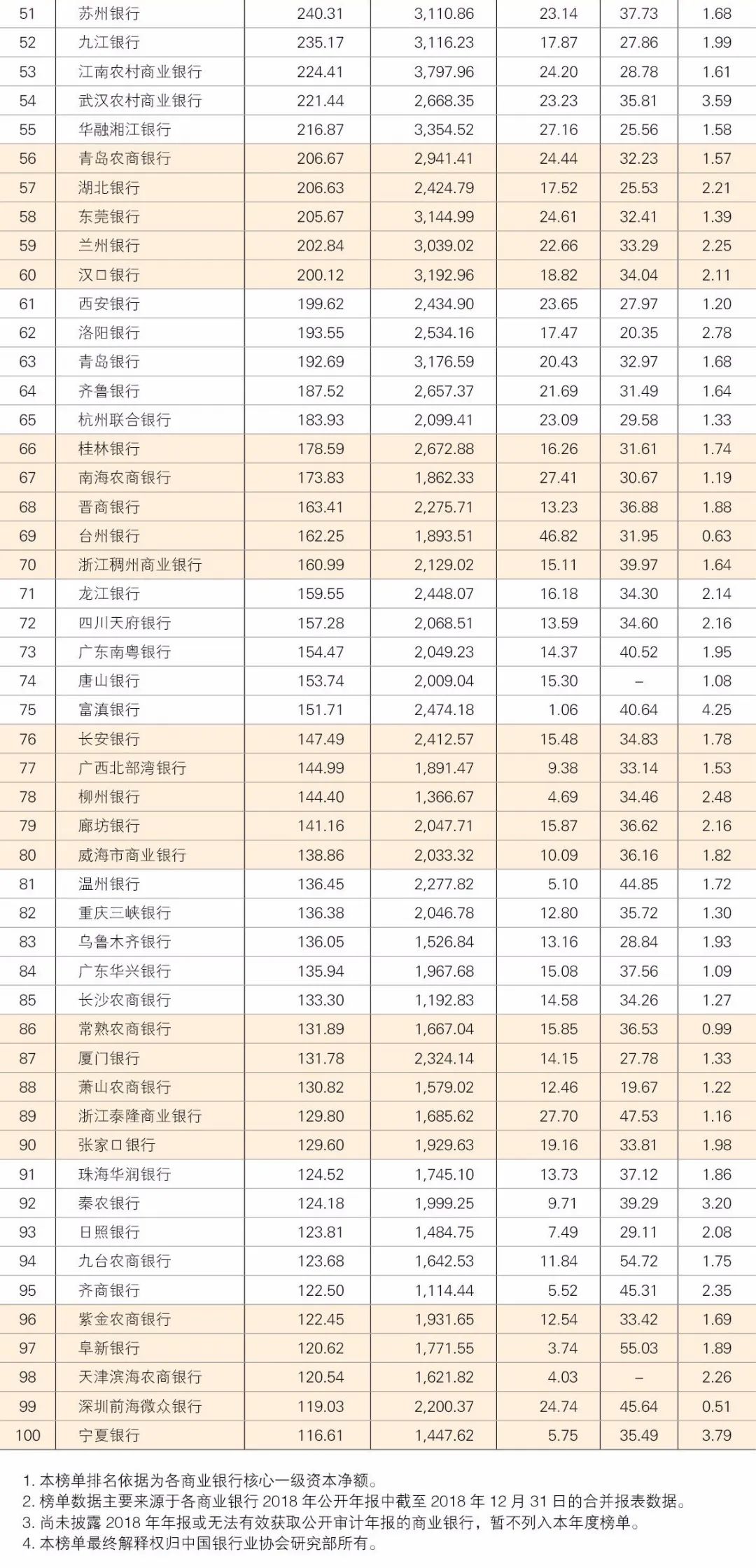 | 51 | 苏州银行 | 240.31 | 3,110.86 | 23.14 | 37.73 | 1.68 |
|---|---|---|---|---|---|---|
| 52 | 九江银行 | 235.17 | 3,116.23 | 17.87 | 27.86 | 1.99 |
| 53 | 江南农村商业银行 | 224.41 | 3,797.96 | 24.20 | 28.78 | 1.61 |
| 54 | 武汉农村商业银行 | 221.44 | 2,668.35 | 23.23 | 35.81 | 3.59 |
| 55 | 华融湘江银行 | 216.87 | 3,354.52 | 27.16 | 25.56 | 1.58 |
| 56 | 青岛农商银行 | 206.67 | 2,941.41 | 24.44 | 32.23 | 1.57 |
| 57 | 湖北银行 | 206.63 | 2,424.79 | 17.52 | 25.53 | 2.21 |
| 58 | 东莞银行 | 205.67 | 3,144.99 | 24.61 | 32.41 | 1.39 |
| 59 | 兰州银行 | 202.84 | 3,039.02 | 22.66 | 33.29 | 2.25 |
| 60 | 汉口银行 | 200.12 | 3,192.96 | 18.82 | 34.04 | 2.11 |
| 61 | 西安银行 | 199.62 | 2,434.90 | 23.65 | 27.97 | 1.20 |
| 62 | 洛阳银行 | 193.55 | 2,534.16 | 17.47 | 20.35 | 2.78 |
| 63 | 青岛银行 | 192.69 | 3,176.59 | 20.43 | 32.97 | 1.68 |
| 64 | 齐鲁银行 | 187.52 | 2,657.37 | 21.69 | 31.49 | 1.64 |
| 65 | 杭州联合银行 | 183.93 | 2,099.41 | 23.09 | 29.58 | 1.33 |
| 66 | 桂林银行 | 178.59 | 2,672.88 | 16.26 | 31.61 | 1.74 |
| 67 | 南海农商银行 | 173.83 | 1,862.33 | 27.41 | 30.67 | 1.19 |
| 68 | 晋商银行 | 163.41 | 2,275.71 | 13.23 | 36.88 | 1.88 |
| 69 | 台州银行 | 162.25 | 1,893.51 | 46.82 | 31.95 | 0.63 |
| 70 | 浙江稠州商业银行 | 160.99 | 2,129.02 | 15.11 | 39.97 | 1.64 |
| 71 | 龙江银行 | 159.55 | 2,448.07 | 16.18 | 34.30 | 2.14 |
| 72 | 四川天府银行 | 157.28 | 2,068.51 | 13.59 | 34.60 | 2.16 |
| 73 | 广东南粤银行 | 154.47 | 2,049.23 | 14.37 | 40.52 | 1.95 |
| 74 | 唐山银行 | 153.74 | 2,009.04 | 15.30 | – | 1.08 |
| 75 | 富滇银行 | 151.71 | 2,474.18 | 1.06 | 40.64 | 4.25 |
| 76 | 长安银行 | 147.49 | 2,412.57 | 15.48 | 34.83 | 1.78 |
| 77 | 广西北部湾银行 | 144.99 | 1,891.47 | 9.38 | 33.14 | 1.53 |
| 78 | 柳州银行 | 144.40 | 1,366.67 | 4.69 | 34.46 | 2.48 |
| 79 | 廊坊银行 | 141.16 | 2,047.71 | 15.87 | 36.62 | 2.16 |
| 80 | 威海市商业银行 | 138.86 | 2,033.32 | 10.09 | 36.16 | 1.82 |
| 81 | 温州银行 | 136.45 | 2,277.82 | 5.10 | 44.85 | 1.72 |
| 82 | 重庆三峡银行 | 136.38 | 2,046.78 | 12.80 | 35.72 | 1.30 |
| 83 | 乌鲁木齐银行 | 136.05 | 1,526.84 | 13.16 | 28.84 | 1.93 |
| 84 | 广东华兴银行 | 135.94 | 1,967.68 | 15.08 | 37.56 | 1.09 |
| 85 | 长沙农商银行 | 133.30 | 1,192.83 | 14.58 | 34.26 | 1.27 |
| 86 | 常熟农商银行 | 131.89 | 1,667.04 | 15.85 | 36.53 | 0.99 |
| 87 | 厦门银行 | 131.78 | 2,324.14 | 14.15 | 27.78 | 1.33 |
| 88 | 萧山农商银行 | 130.82 | 1,579.02 | 12.46 | 19.67 | 1.22 |
| 89 | 浙江泰隆商业银行 | 129.80 | 1,685.62 | 27.70 | 47.53 | 1.16 |
| 90 | 张家口银行 | 129.60 | 1,929.63 | 19.16 | 33.81 | 1.98 |
| 91 | 珠海华润银行 | 124.52 | 1,745.10 | 13.73 | 37.12 | 1.86 |
| 92 | 秦农银行 | 124.18 | 1,999.25 | 9.71 | 39.29 | 3.20 |
| 93 | 日照银行 | 123.81 | 1,484.75 | 7.49 | 29.11 | 2.08 |
| 94 | 九台农商银行 | 123.68 | 1,642.53 | 11.84 | 54.72 | 1.75 |
| 95 | 齐商银行 | 122.50 | 1,114.44 | 5.52 | 45.31 | 2.35 |
| 96 | 紫金农商银行 | 122.45 | 1,931.65 | 12.54 | 33.42 | 1.69 |
| 97 | 阜新银行 | 120.62 | 1,771.55 | 3.74 | 55.03 | 1.89 |
| 98 | 天津滨海农商银行 | 120.54 | 1,621.82 | 4.03 | – | 2.26 |
| 99 | 深圳前海微众银行 | 119.03 | 2,200.37 | 24.74 | 45.64 | 0.51 |
| 100 | 宁夏银行 | 116.61 | 1,447.62 | 5.75 | 35.49 | 3.79 |

1. 本榜单排名依据为各商业银行核心一级资本净额。
2. 榜单数据主要来源于各商业银行 2018 年公开年报中截至 2018 年 12 月 31 日的合并报表数据。
3. 尚未披露 2018 年年报或无法有效获取公开审计年报的商业银行，暂不列入本年度榜单。
4. 本榜单最终解释权归中国银行业协会研究部所有。